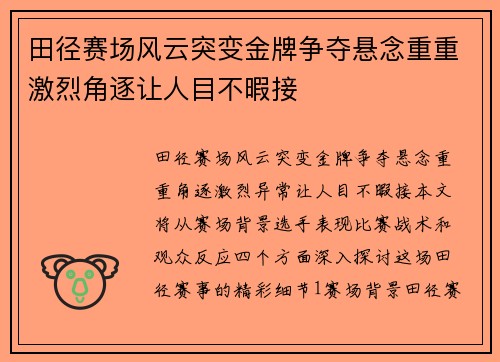 田径赛场风云突变金牌争夺悬念重重激烈角逐让人目不暇接

田径赛场风云突变金牌争夺悬念重重角逐激烈异常让人目不暇接本文将从赛场背景选手表现比赛战术和观众反应四个方面深入探讨这场田径赛事的精彩细节1赛场背景田径赛